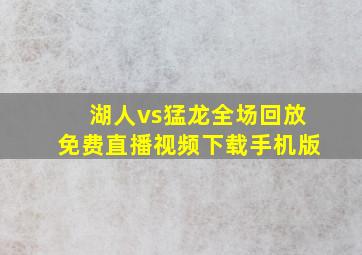 湖人vs猛龙全场回放
免费直播视频下载手机版